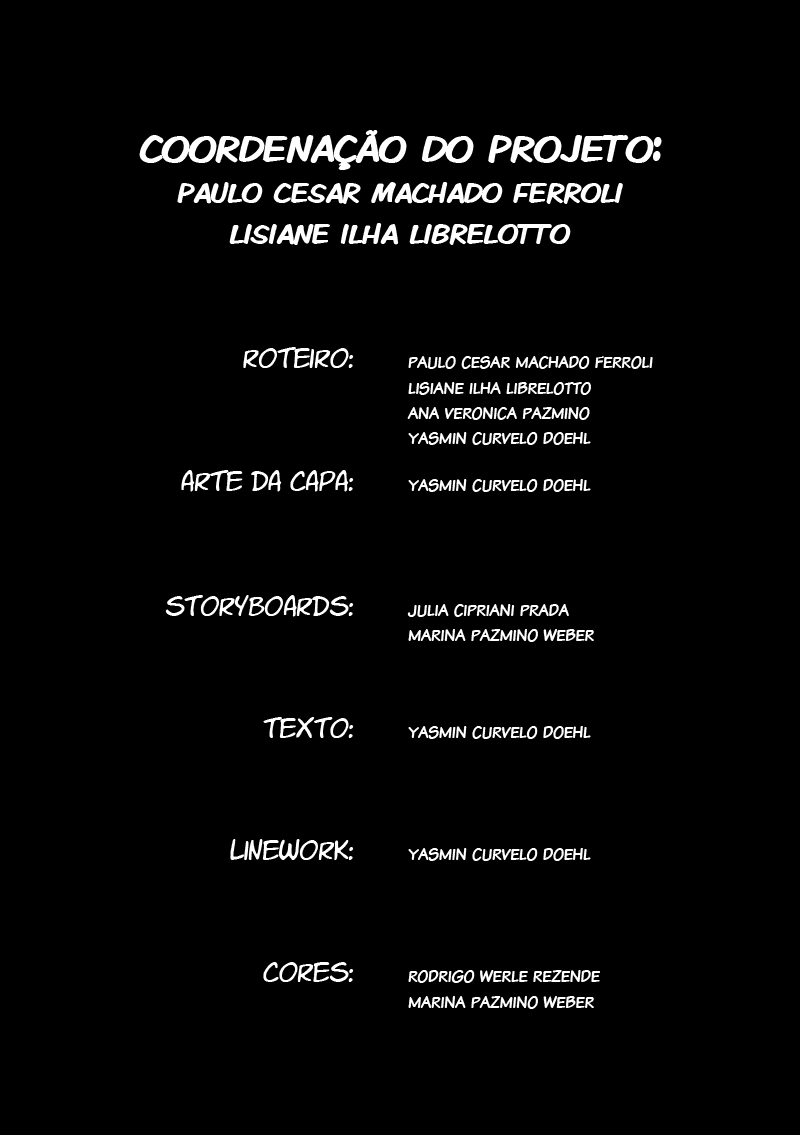 COORDENAÇÃO DO PROJETO:
PAULO CESAR MACHADO FERROLI
LISIANE ILHA LIBRELOTTO

ROTEIRO:
PAULO CESAR MACHADO FERROLI
LISIANE ILHA LIBRELOTTO
ANA VERONICA PAZMINO
YASMIN CURVELO DOEHL

ARTE DA CAPA:
YASMIN CURVELO DOEHL

STORYBOARDS:
JULIA CIPRIANI PRADA
MARINA PAZMINO WEBER

TEXTO:
YASMIN CURVELO DOEHL

LINEWORK:
YASMIN CURVELO DOEHL

CORES:
RODRIGO WERLE REZENDE
MARINA PAZMINO WEBER